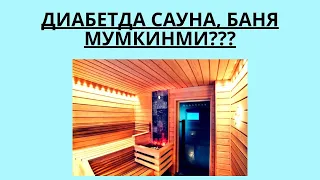 ДИАБЕТДА САУНА, БАНЯ МУМКИНМИ???